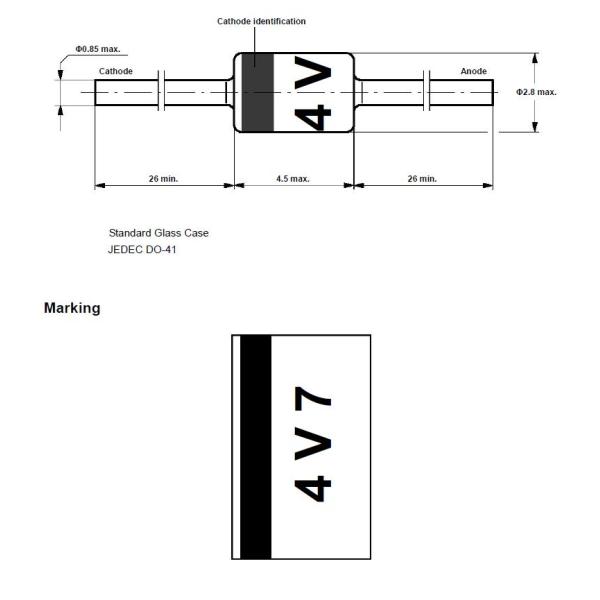 Cathode identification

Φ0.85 max.

Cathode

4V

Anode

Φ2.8 max.

26 min.

4.5 max.

26 min.

Standard Glass Case
JEDEC DO-41

Marking

4V7